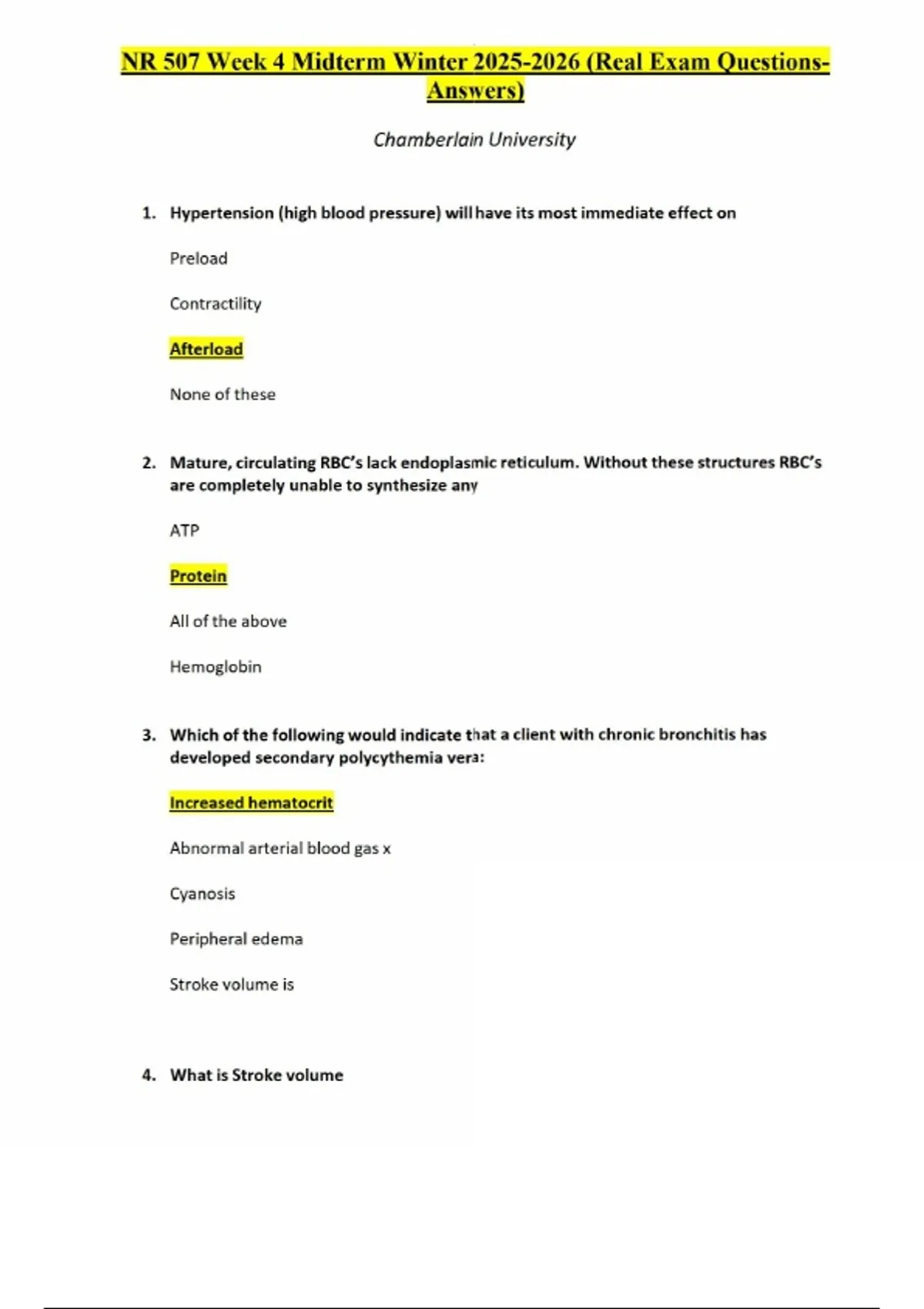 NR 507 Week 4 Midterm Winter 2025-2026 (Real Exam Questions-Answers)

Chamberlain University

1. Hypertension (high blood pressure) will have its most immediate effect on

Preload

Contractility

Afterload

None of these

2. Mature, circulating RBC's lack endoplasmic reticulum. Without these structures RBC's are completely unable to synthesize any

ATP

Protein

All of the above

Hemoglobin

3. Which of the following would indicate that a client with chronic bronchitis has developed secondary polycythemia vera:

Increased hematocrit

Abnormal arterial blood gas x

Cyanosis

Peripheral edema

Stroke volume is

4. What is Stroke volume